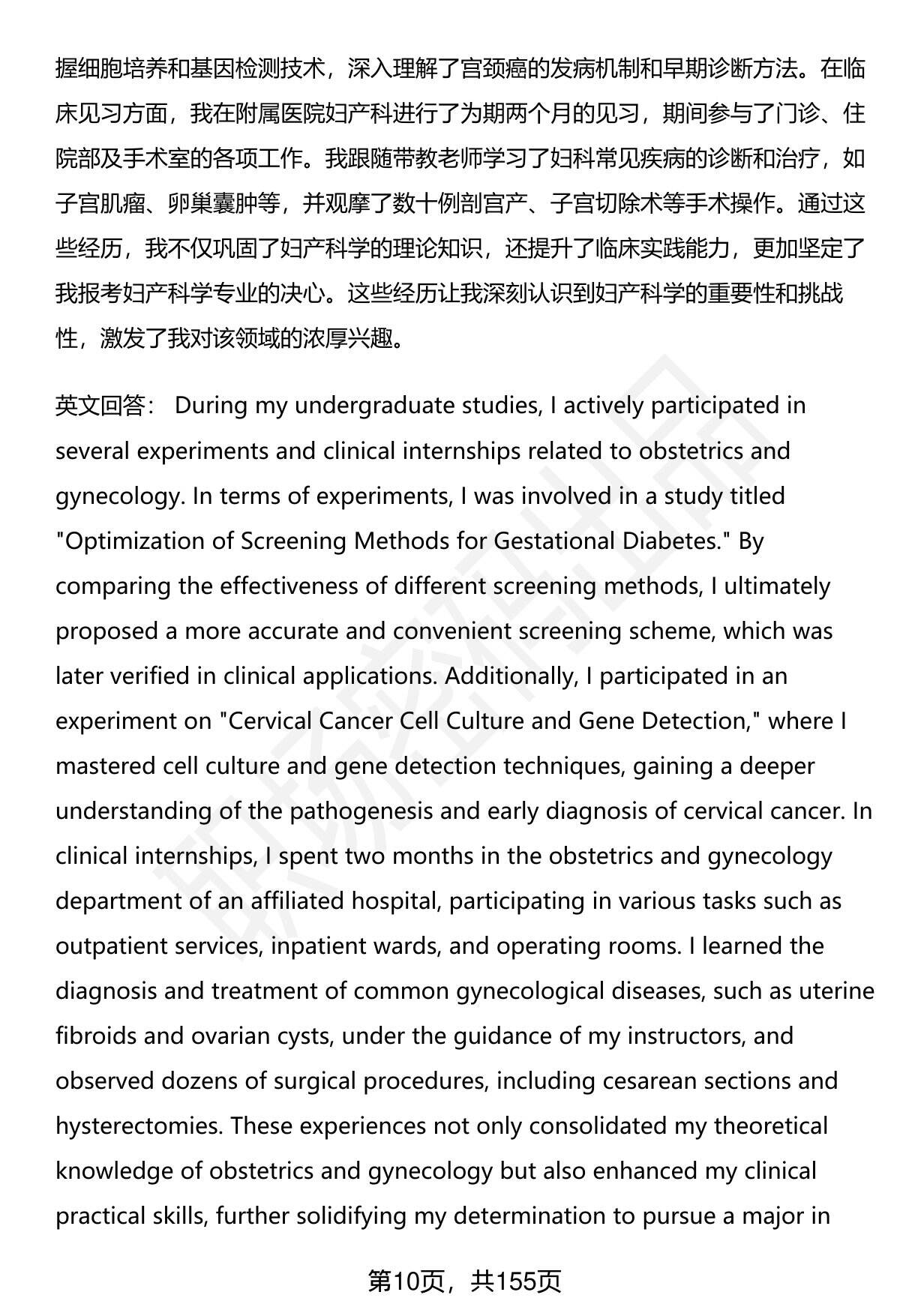 握细胞培养和基因检测技术，深入理解了宫颈癌的发病机制和早期诊断方法。在临床见习方面，我在附属医院妇产科进行了为期两个月的见习，期间参与了门诊、住院部及手术室的各项工作。我跟随带教老师学习了妇科常见疾病的诊断和治疗，如子宫肌瘤、卵巢囊肿等，并观摩了数十例剖宫产、子宫切除术等手术操作。通过这些经历，我不仅巩固了妇产科学的理论知识，还提升了临床实践能力，更加坚定了我报考妇产科学专业的决心。这些经历让我深刻认识到妇产科学的重要性和挑战性，激发了我对该领域的浓厚兴趣。

英文回答： During my undergraduate studies, I actively participated in several experiments and clinical internships related to obstetrics and gynecology. In terms of experiments, I was involved in a study titled "Optimization of Screening Methods for Gestational Diabetes." By comparing the effectiveness of different screening methods, I ultimately proposed a more accurate and convenient screening scheme, which was later verified in clinical applications. Additionally, I participated in an experiment on "Cervical Cancer Cell Culture and Gene Detection," where I mastered cell culture and gene detection techniques, gaining a deeper understanding of the pathogenesis and early diagnosis of cervical cancer. In clinical internships, I spent two months in the obstetrics and gynecology department of an affiliated hospital, participating in various tasks such as outpatient services, inpatient wards, and operating rooms. I learned the diagnosis and treatment of common gynecological diseases, such as uterine fibroids and ovarian cysts, under the guidance of my instructors, and observed dozens of surgical procedures, including cesarean sections and hysterectomies. These experiences not only consolidated my theoretical knowledge of obstetrics and gynecology but also enhanced my clinical practical skills, further solidifying my determination to pursue a major in

第10页，共155页